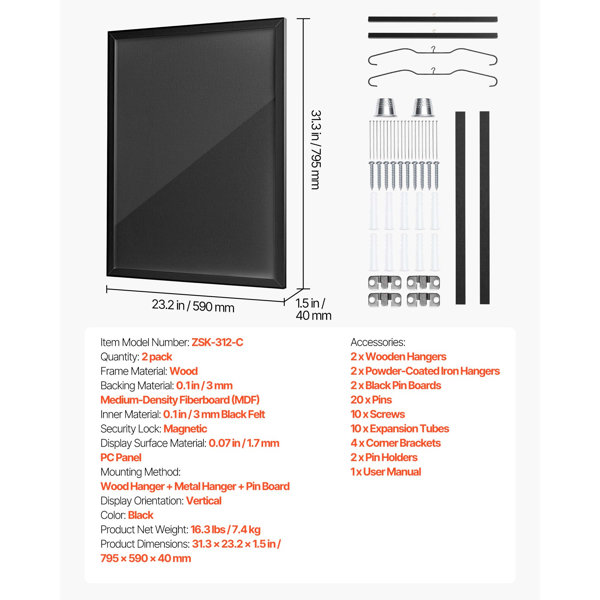 31.3 in / 795 mm

23.2 in / 590 mm

1.5 in / 40 mm

Item Model Number: ZSK-312-C
Quantity: 2 pack
Frame Material: Wood
Backing Material: 0.1 in / 3 mm Medium-Density Fiberboard (MDF)
Inner Material: 0.1 in / 3 mm Black Felt
Security Lock: Magnetic
Display Surface Material: 0.07 in / 1.7 mm PC Panel
Mounting Method: Wood Hanger + Metal Hanger + Pin Board
Display Orientation: Vertical
Color: Black
Product Net Weight: 16.3 lbs / 7.4 kg
Product Dimensions: 31.3 × 23.2 × 1.5 in / 795 × 590 × 40 mm

Accessories:
2 x Wooden Hangers
2 x Powder-Coated Iron Hangers
2 x Black Pin Boards
20 x Pins
10 x Screws
10 x Expansion Tubes
4 x Corner Brackets
2 x Pin Holders
1 x User Manual